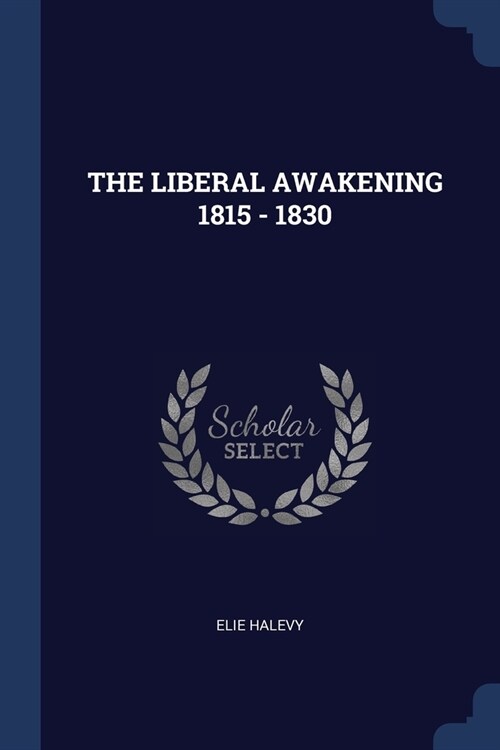 THE LIBERAL AWAKENING
1815 - 1830

Scholar
SELECT

ELIE HALEVY